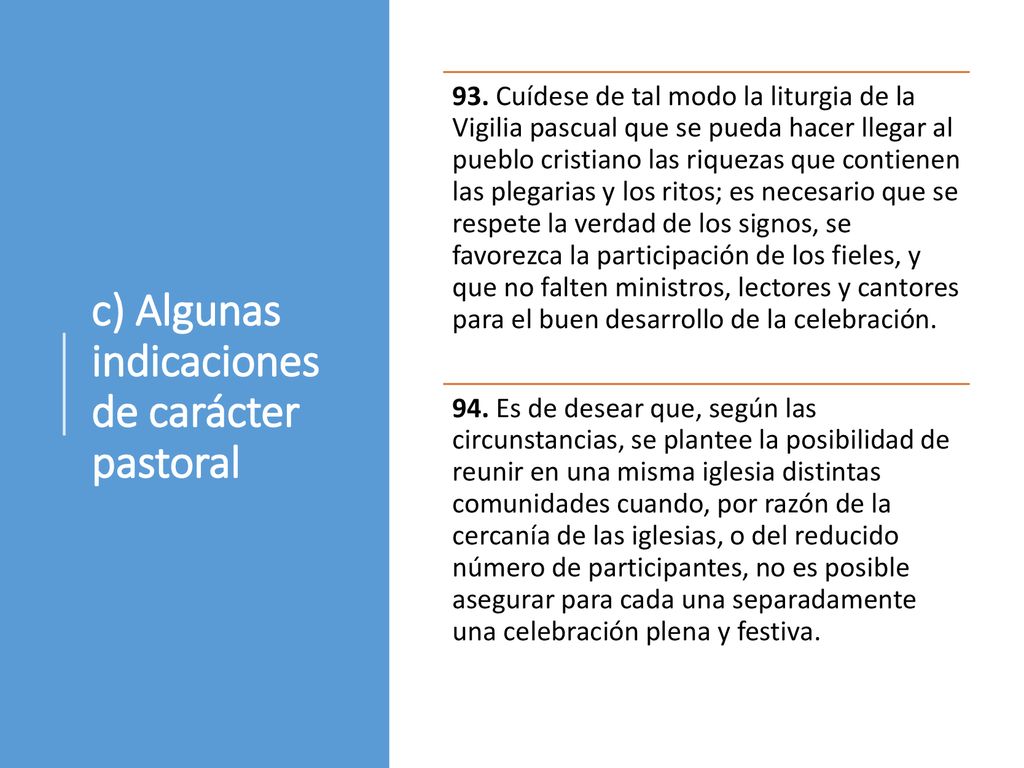 c) Algunas indicaciones de carácter pastoral

93. Cuídese de tal modo la liturgia de la Vigilia pascual que se pueda hacer llegar al pueblo cristiano las riquezas que contienen las plegarias y los ritos; es necesario que se respete la verdad de los signos, se favorezca la participación de los fieles, y que no falten ministros, lectores y cantores para el buen desarrollo de la celebración.

94. Es de desear que, según las circunstancias, se plantee la posibilidad de reunir en una misma iglesia distintas comunidades cuando, por razón de la cercanía de las iglesias, o del reducido número de participantes, no es posible asegurar para cada una separadamente una celebración plena y festiva.